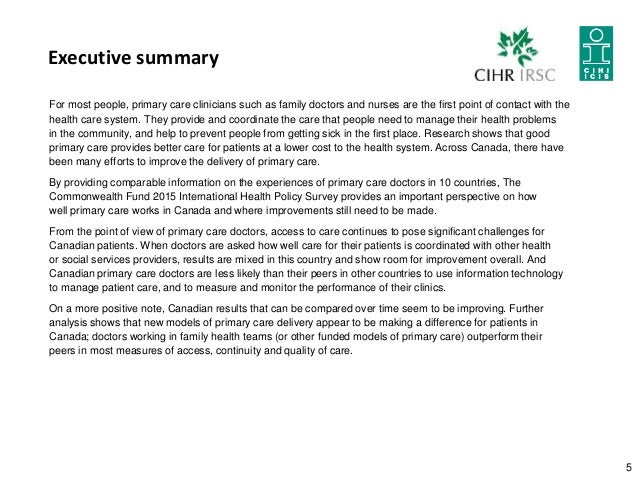 Executive summary

CIHR IRSC

CIHI ICIS

For most people, primary care clinicians such as family doctors and nurses are the first point of contact with the health care system. They provide and coordinate the care that people need to manage their health problems in the community, and help to prevent people from getting sick in the first place. Research shows that good primary care provides better care for patients at a lower cost to the health system. Across Canada, there have been many efforts to improve the delivery of primary care.

By providing comparable information on the experiences of primary care doctors in 10 countries, The Commonwealth Fund 2015 International Health Policy Survey provides an important perspective on how well primary care works in Canada and where improvements still need to be made.

From the point of view of primary care doctors, access to care continues to pose significant challenges for Canadian patients. When doctors are asked how well care for their patients is coordinated with other health or social services providers, results are mixed in this country and show room for improvement overall. And Canadian primary care doctors are less likely than their peers in other countries to use information technology to manage patient care, and to measure and monitor the performance of their clinics.

On a more positive note, Canadian results that can be compared over time seem to be improving. Further analysis shows that new models of primary care delivery appear to be making a difference for patients in Canada; doctors working in family health teams (or other funded models of primary care) outperform their peers in most measures of access, continuity and quality of care.

5